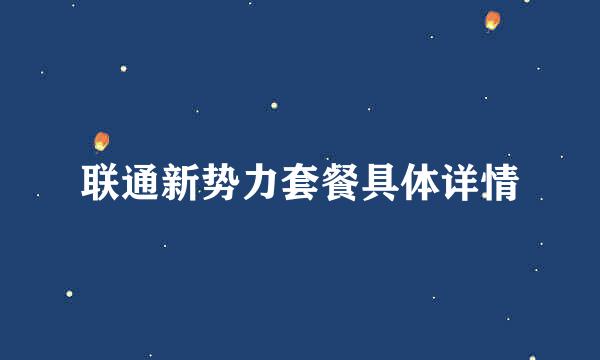 联通新势力套餐具体详情